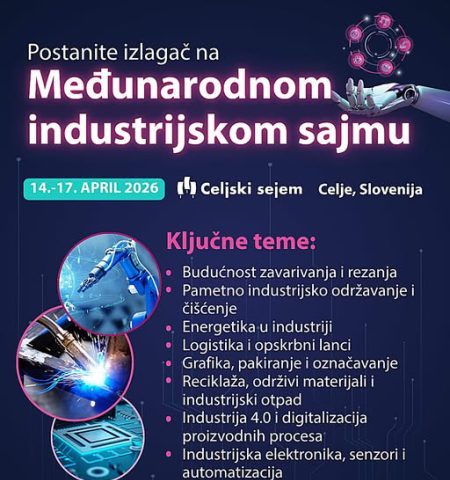 Postanite izlagač na
Međunarodnom industrijskom sajmu

14.-17. APRIL 2026

Celjski sejem

Celje, Slovenija

Ključne teme:

• Budućnost zavarivanja i rezanja
• Pametno industrijsko održavanje i čišćenje
• Energetika u industriji
• Logistika i opskrbni lanci
• Grafika, pakiranje i označavanje
• Reciklaža, održivi materijali i industrijski otpad
• Industrija 4.0 i digitalizacija proizvodnih procesa
• Industrijska elektronika, senzori i automatizacija